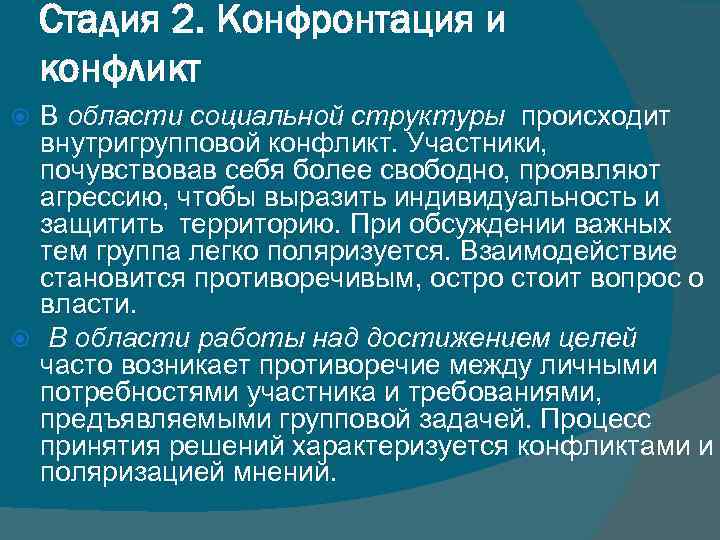 Стадия 2. Конфронтация и конфликт

В области социальной структуры происходит внутригрупповой конфликт. Участники, почувствовав себя более свободно, проявляют агрессию, чтобы выразить индивидуальность и защитить территорию. При обсуждении важных тем группа легко поляризуется. Взаимодействие становится противоречивым, остро стоит вопрос о власти.

В области работы над достижением целей часто возникает противоречие между личными потребностями участника и требованиями, предъявляемыми групповой задачей. Процесс принятия решений характеризуется конфликтами и поляризацией мнений.